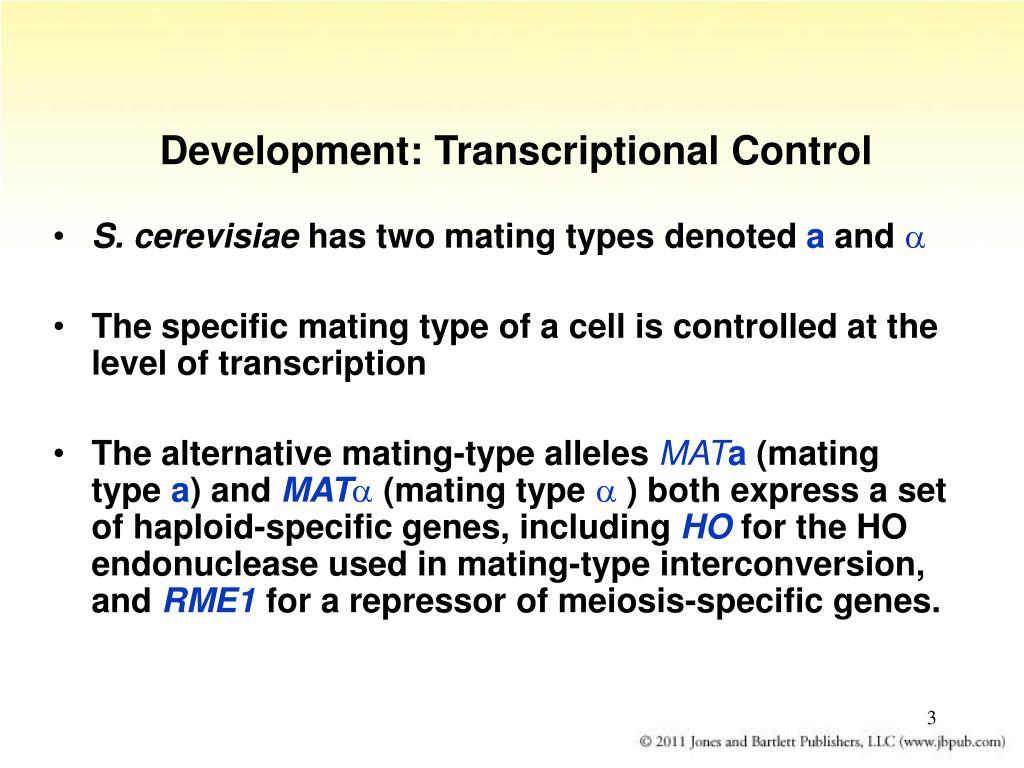 Development: Transcriptional Control

• S. cerevisiae has two mating types denoted a and $\alpha$

• The specific mating type of a cell is controlled at the level of transcription

• The alternative mating-type alleles MATa (mating type a) and MAT$\alpha$ (mating type $\alpha$ ) both express a set of haploid-specific genes, including HO for the HO endonuclease used in mating-type interconversion, and RME1 for a repressor of meiosis-specific genes.

3

© 2011 Jones and Bartlett Publishers, LLC (www.jbpub.com)